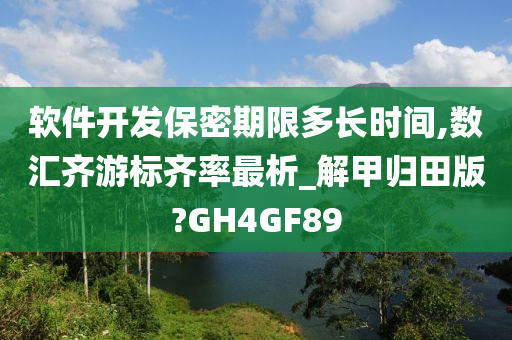 软件开发保密期限多长时间,数汇齐游标齐率最析_解甲归田版?GH4GF89